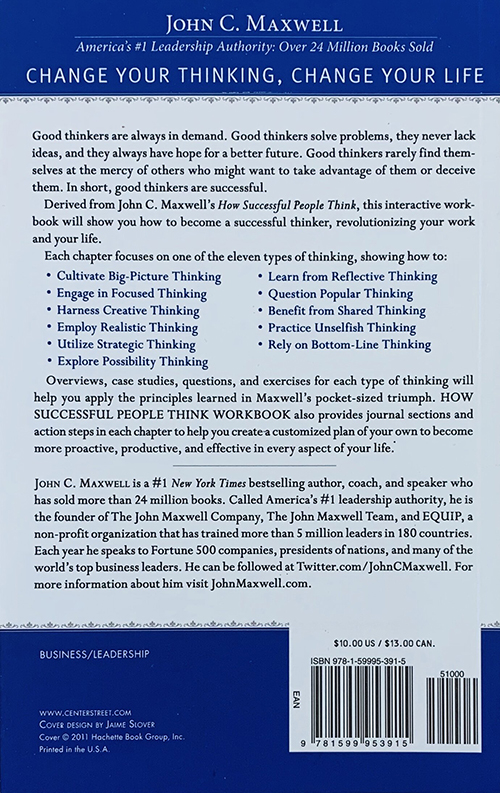 JOHN C. MAXWELL

America's #1 Leadership Authority: Over 24 Million Books Sold

CHANGE YOUR THINKING, CHANGE YOUR LIFE

Good thinkers are always in demand. Good thinkers solve problems, they never lack ideas, and they always have hope for a better future. Good thinkers rarely find themselves at the mercy of others who might want to take advantage of them or deceive them. In short, good thinkers are successful.

Derived from John C. Maxwell's How Successful People Think, this interactive workbook will show you how to become a successful thinker, revolutionizing your work and your life.

Each chapter focuses on one of the eleven types of thinking, showing how to:

• Cultivate Big-Picture Thinking
• Engage in Focused Thinking
• Harness Creative Thinking
• Employ Realistic Thinking
• Utilize Strategic Thinking
• Explore Possibility Thinking

• Learn from Reflective Thinking
• Question Popular Thinking
• Benefit from Shared Thinking
• Practice Unselfish Thinking
• Rely on Bottom-Line Thinking

Overviews, case studies, questions, and exercises for each type of thinking will help you apply the principles learned in Maxwell's pocket-sized triumph. HOW SUCCESSFUL PEOPLE THINK WORKBOOK also provides journal sections and action steps in each chapter to help you create a customized plan of your own to become more proactive, productive, and effective in every aspect of your life.

JOHN C. MAXWELL is a #1 New York Times bestselling author, coach, and speaker who has sold more than 24 million books. Called America's #1 leadership authority, he is the founder of The John Maxwell Company, The John Maxwell Team, and EQUIP, a non-profit organization that has trained more than 5 million leaders in 180 countries. Each year he speaks to Fortune 500 companies, presidents of nations, and many of the world's top business leaders. He can be followed at Twitter.com/JohnCMaxwell. For more information about him visit JohnMaxwell.com.

BUSINESS/LEADERSHIP

$10.00 US / $13.00 CAN.

ISBN 978-1-59995-391-5

51000

EAN

9 781599 953915

WWW.CENTERSTREET.COM
COVER DESIGN BY JAIME SLOVER
Cover © 2011 Hachette Book Group, Inc.
Printed in the U.S.A.